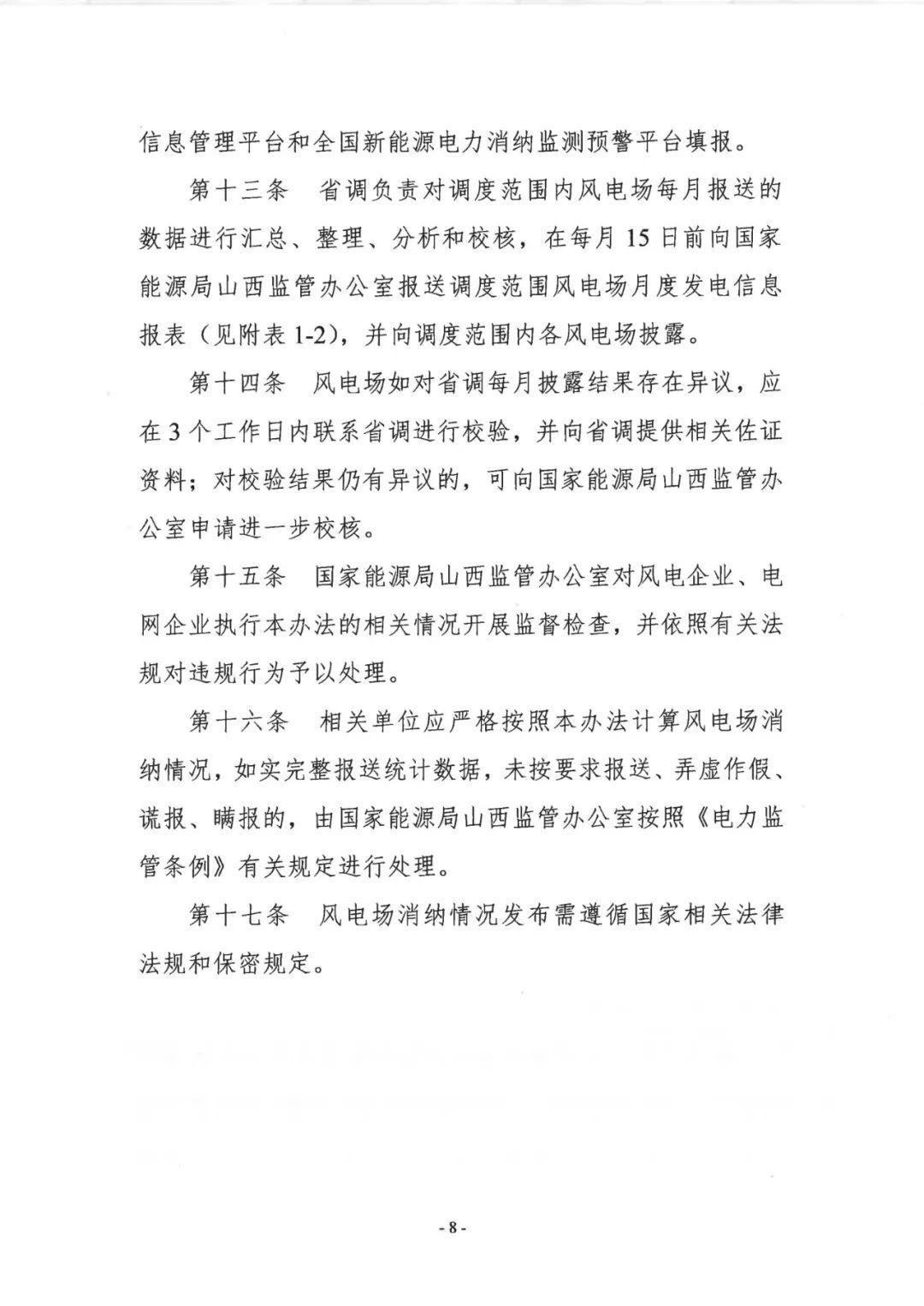 信息管理平台和全国新能源电力消纳监测预警平台填报。

第十三条　省调负责对调度范围内风电场每月报送的数据进行汇总、整理、分析和校核，在每月 15 日前向国家能源局山西监管办公室报送调度范围风电场月度发电信息报表（见附表 1-2），并向调度范围内各风电场披露。

第十四条　风电场如对省调每月披露结果存在异议，应在 3 个工作日内联系省调进行校验，并向省调提供相关佐证资料；对校验结果仍有异议的，可向国家能源局山西监管办公室申请进一步校核。

第十五条　国家能源局山西监管办公室对风电企业、电网企业执行本办法的相关情况开展监督检查，并依照有关法规对违规行为予以处理。

第十六条　相关单位应严格按照本办法计算风电场消纳情况，如实完整报送统计数据，未按要求报送、弄虚作假、谎报、瞒报的，由国家能源局山西监管办公室按照《电力监管条例》有关规定进行处理。

第十七条　风电场消纳情况发布需遵循国家相关法律法规和保密规定。

- 8 -